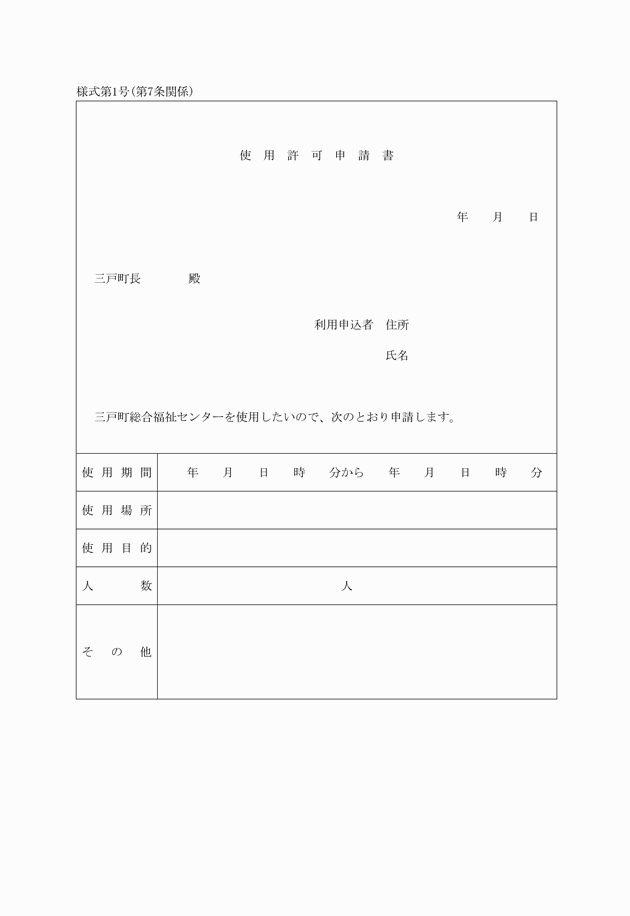 様式第1号（第7条関係）

使用許可申請書

年　月　日

三戸町長　　殿

利用申込者　住所

氏名

三戸町総合福祉センターを使用したいので、次のとおり申請します。

| 使用期間 | 年　月　日　時　分から　年　月　日　時　分 |
|---|---|
| 使用場所 | |
| 使用目的 | |
| 人数 | 人 |
| その他 | |